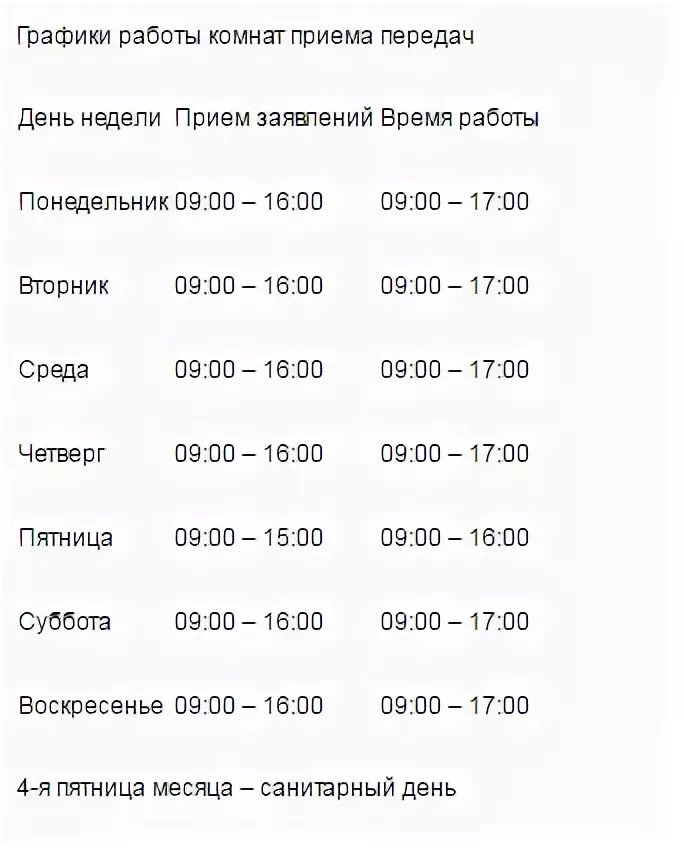 Графики работы комнат приема передач

| День недели | Прием заявлений | Время работы |
|---|---|---|
| Понедельник | 09:00 – 16:00 | 09:00 – 17:00 |
| Вторник | 09:00 – 16:00 | 09:00 – 17:00 |
| Среда | 09:00 – 16:00 | 09:00 – 17:00 |
| Четверг | 09:00 – 16:00 | 09:00 – 17:00 |
| Пятница | 09:00 – 15:00 | 09:00 – 16:00 |
| Суббота | 09:00 – 16:00 | 09:00 – 17:00 |
| Воскресенье | 09:00 – 16:00 | 09:00 – 17:00 |

4-я пятница месяца – санитарный день